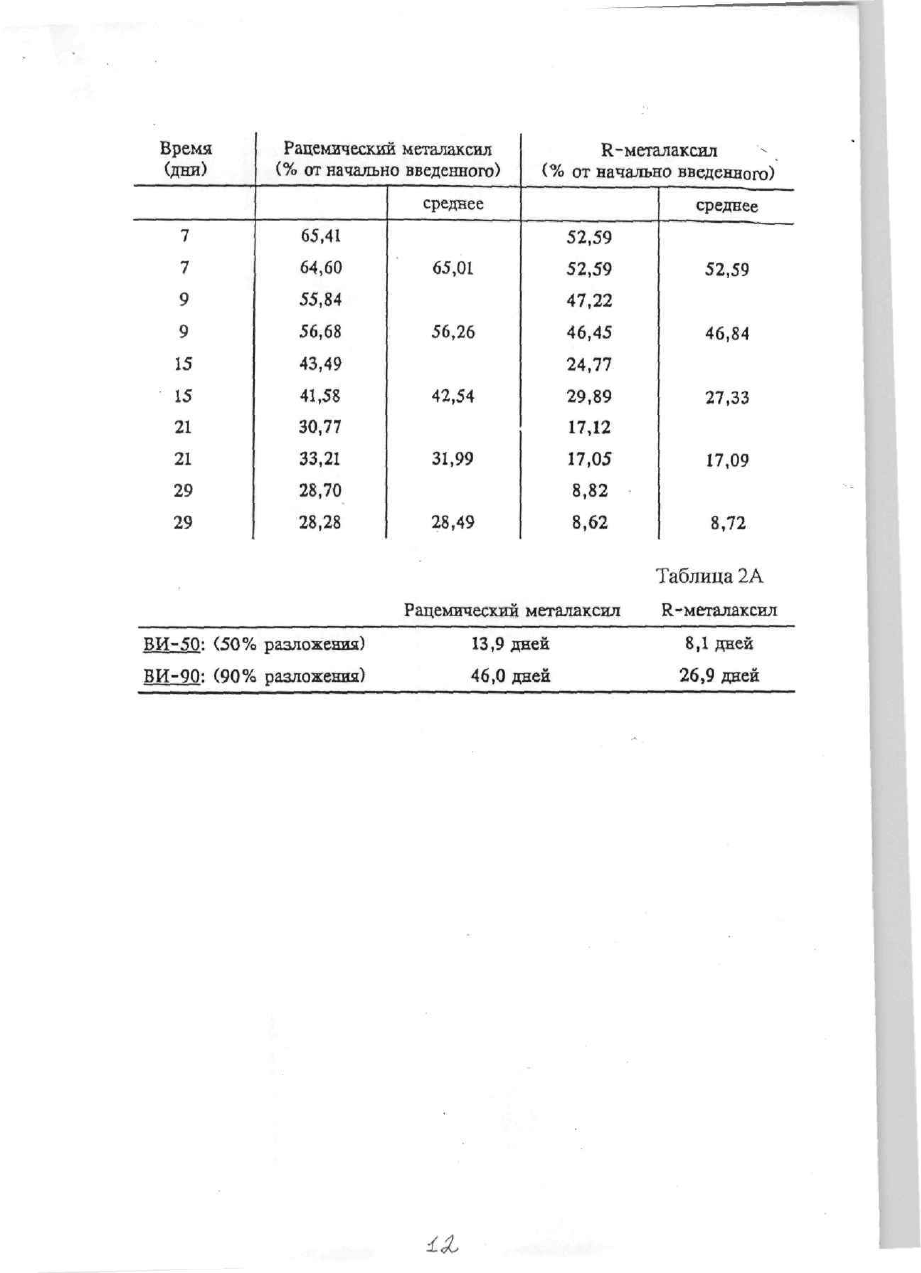 | Время (дни) | Рацемический металаксил (% от начально введенного) | | R-металаксил (% от начально введенного) | |
|---|---|---|---|---|
| | | среднее | | среднее |
| 7 | 65,41 | | 52,59 | |
| 7 | 64,60 | 65,01 | 52,59 | 52,59 |
| 9 | 55,84 | | 47,22 | |
| 9 | 56,68 | 56,26 | 46,45 | 46,84 |
| 15 | 43,49 | | 24,77 | |
| 15 | 41,58 | 42,54 | 29,89 | 27,33 |
| 21 | 30,77 | | 17,12 | |
| 21 | 33,21 | 31,99 | 17,05 | 17,09 |
| 29 | 28,70 | | 8,82 | |
| 29 | 28,28 | 28,49 | 8,62 | 8,72 |

Таблица 2А

| | Рацемический металаксил | R-металаксил |
|---|---|---|
| ВИ-50: (50% разложения) | 13,9 дней | 8,1 дней |
| ВИ-90: (90% разложения) | 46,0 дней | 26,9 дней |

12